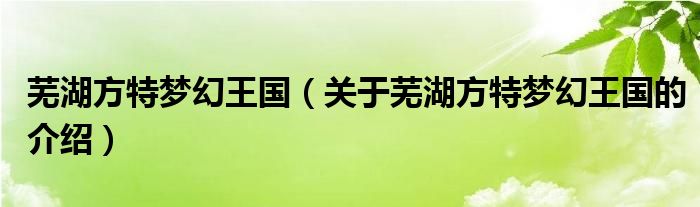 芜湖方特梦幻王国（关于芜湖方特梦幻王国的介绍）